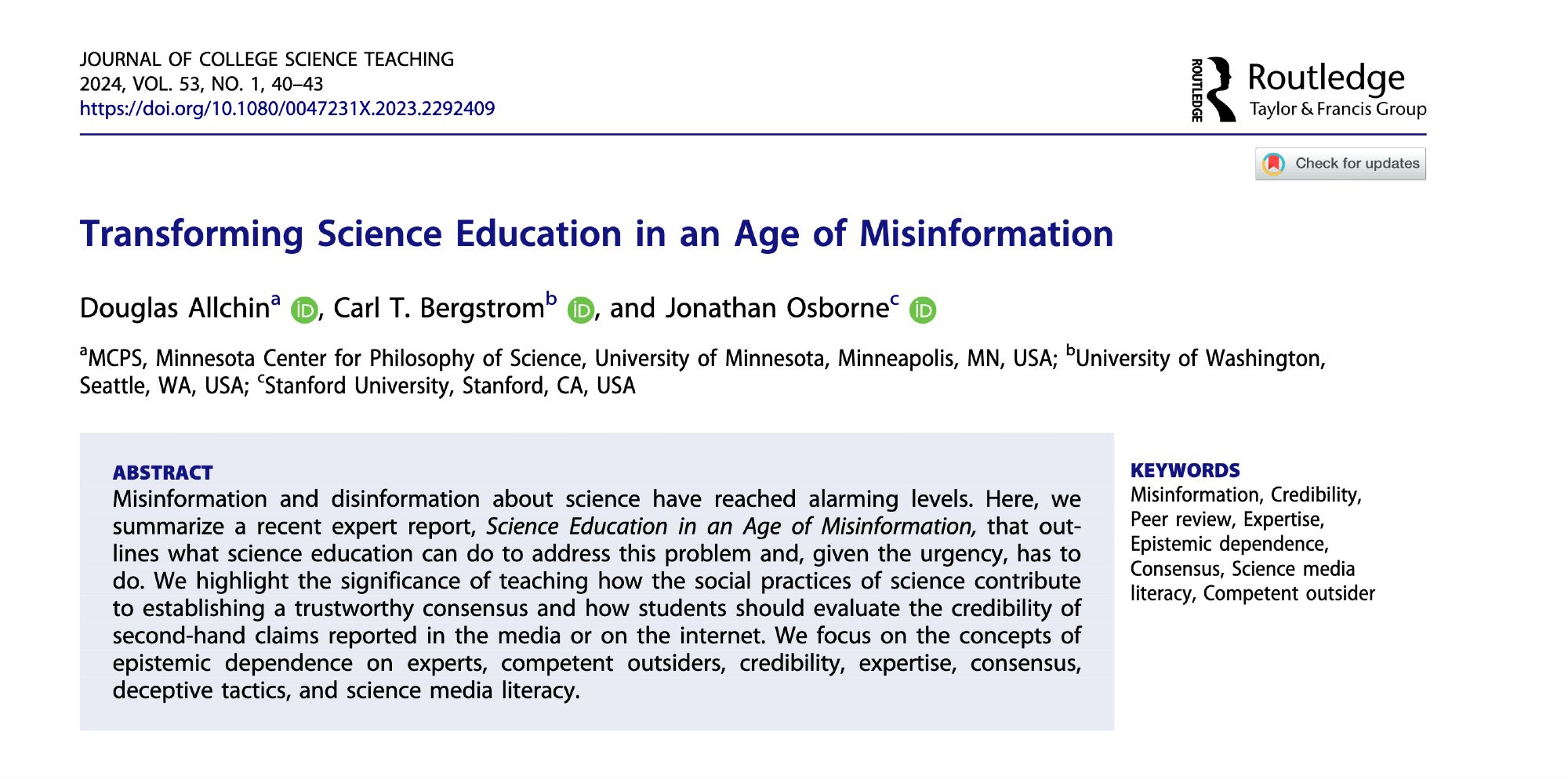 JOURNAL OF COLLEGE SCIENCE TEACHING
2024, VOL. 53, NO. 1, 40–43
https://doi.org/10.1080/0047231X.2023.2292409

ROUTLEDGE Routledge Taylor & Francis Group

Check for updates

Transforming Science Education in an Age of Misinformation

Douglas Allchin$^a$, Carl T. Bergstrom$^b$, and Jonathan Osborne$^c$

$^a$MCPS, Minnesota Center for Philosophy of Science, University of Minnesota, Minneapolis, MN, USA; $^b$University of Washington, Seattle, WA, USA; $^c$Stanford University, Stanford, CA, USA

ABSTRACT
Misinformation and disinformation about science have reached alarming levels. Here, we summarize a recent expert report, Science Education in an Age of Misinformation, that outlines what science education can do to address this problem and, given the urgency, has to do. We highlight the significance of teaching how the social practices of science contribute to establishing a trustworthy consensus and how students should evaluate the credibility of second-hand claims reported in the media or on the internet. We focus on the concepts of epistemic dependence on experts, competent outsiders, credibility, expertise, consensus, deceptive tactics, and science media literacy.

KEYWORDS
Misinformation, Credibility, Peer review, Expertise, Epistemic dependence, Consensus, Science media literacy, Competent outsider